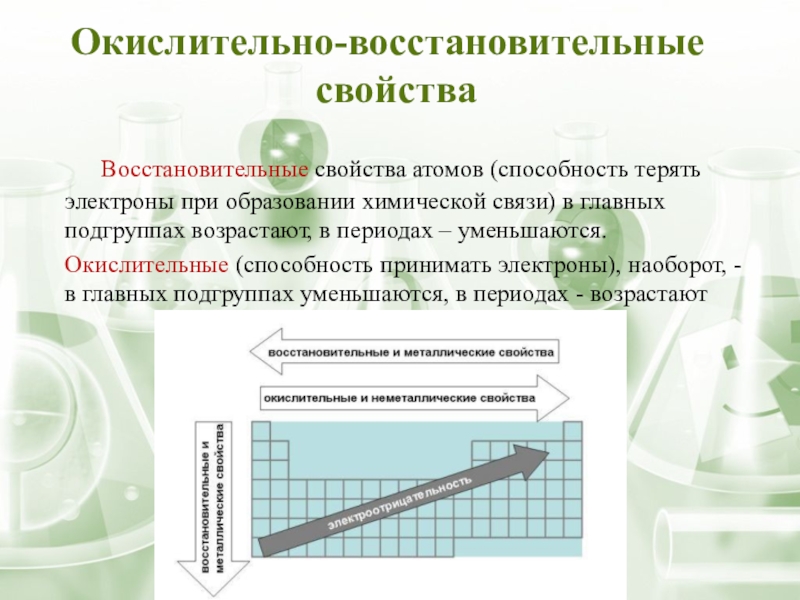 Окислительно-восстановительные свойства

Восстановительные свойства атомов (способность терять электроны при образовании химической связи) в главных подгруппах возрастают, в периодах – уменьшаются.

Окислительные (способность принимать электроны), наоборот, - в главных подгруппах уменьшаются, в периодах - возрастают

восстановительные и металлические свойства

окислительные и неметаллические свойства

восстановительные и металлические свойства

электроотрицательность